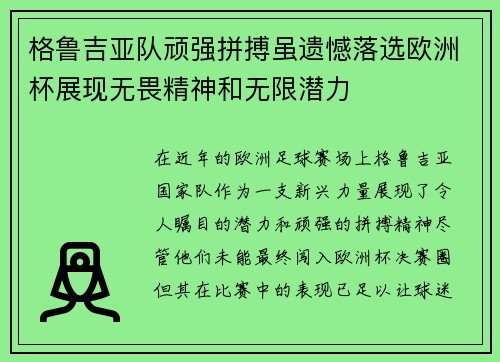 格鲁吉亚队顽强拼搏虽遗憾落选欧洲杯展现无畏精神和无限潜力

在近年的欧洲足球赛场上格鲁吉亚国家队作为一支新兴力量展现了令人瞩目的潜力和顽强的拼搏精神尽管他们未能最终闯入欧洲杯决赛圈但其在比赛中的表现已足以让球迷